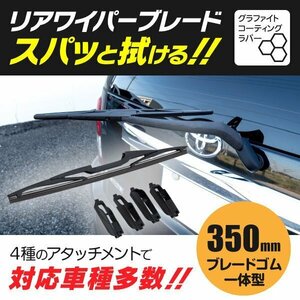 リアワイパーブレード
スパッと拭ける!!

グラファイト
コーティング
ラバー

4種のアタッチメントで
対応車種多数!!

350mm
ブレードゴム
一体型